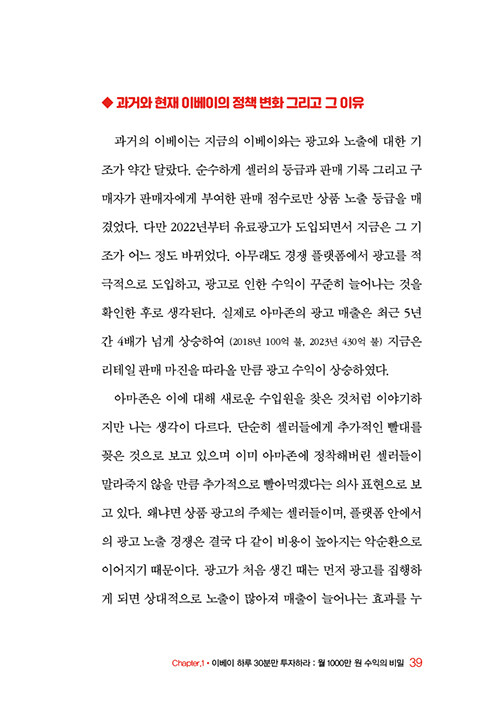 ◆ 과거와 현재 이베이의 정책 변화 그리고 그 이유

과거의 이베이는 지금의 이베이와는 광고와 노출에 대한 기조가 약간 달랐다. 순수하게 셀러의 등급과 판매 기록 그리고 구매자가 판매자에게 부여한 판매 점수로만 상품 노출 등급을 매겼었다. 다만 2022년부터 유료광고가 도입되면서 지금은 그 기조가 어느 정도 바뀌었다. 아무래도 경쟁 플랫폼에서 광고를 적극적으로 도입하고, 광고로 인한 수익이 꾸준히 늘어나는 것을 확인한 후로 생각된다. 실제로 아마존의 광고 매출은 최근 5년간 4배가 넘게 상승하여 (2018년 100억 불, 2023년 430억 불) 지금은 리테일 판매 마진을 따라올 만큼 광고 수익이 상승하였다.

아마존은 이에 대해 새로운 수입원을 찾은 것처럼 이야기하지만 나는 생각이 다르다. 단순히 셀러들에게 추가적인 빨대를 꽂은 것으로 보고 있으며 이미 아마존에 정착해버린 셀러들이 말라죽지 않을 만큼 추가적으로 빨아먹겠다는 의사 표현으로 보고 있다. 왜냐면 상품 광고의 주체는 셀러들이며, 플랫폼 안에서의 광고 노출 경쟁은 결국 다 같이 비용이 높아지는 악순환으로 이어지기 때문이다. 광고가 처음 생긴 때는 먼저 광고를 집행하게 되면 상대적으로 노출이 많아져 매출이 늘어나는 효과를 누

Chapter.1 • 이베이 하루 30분만 투자하라 : 월 1000만 원 수익의 비밀 39